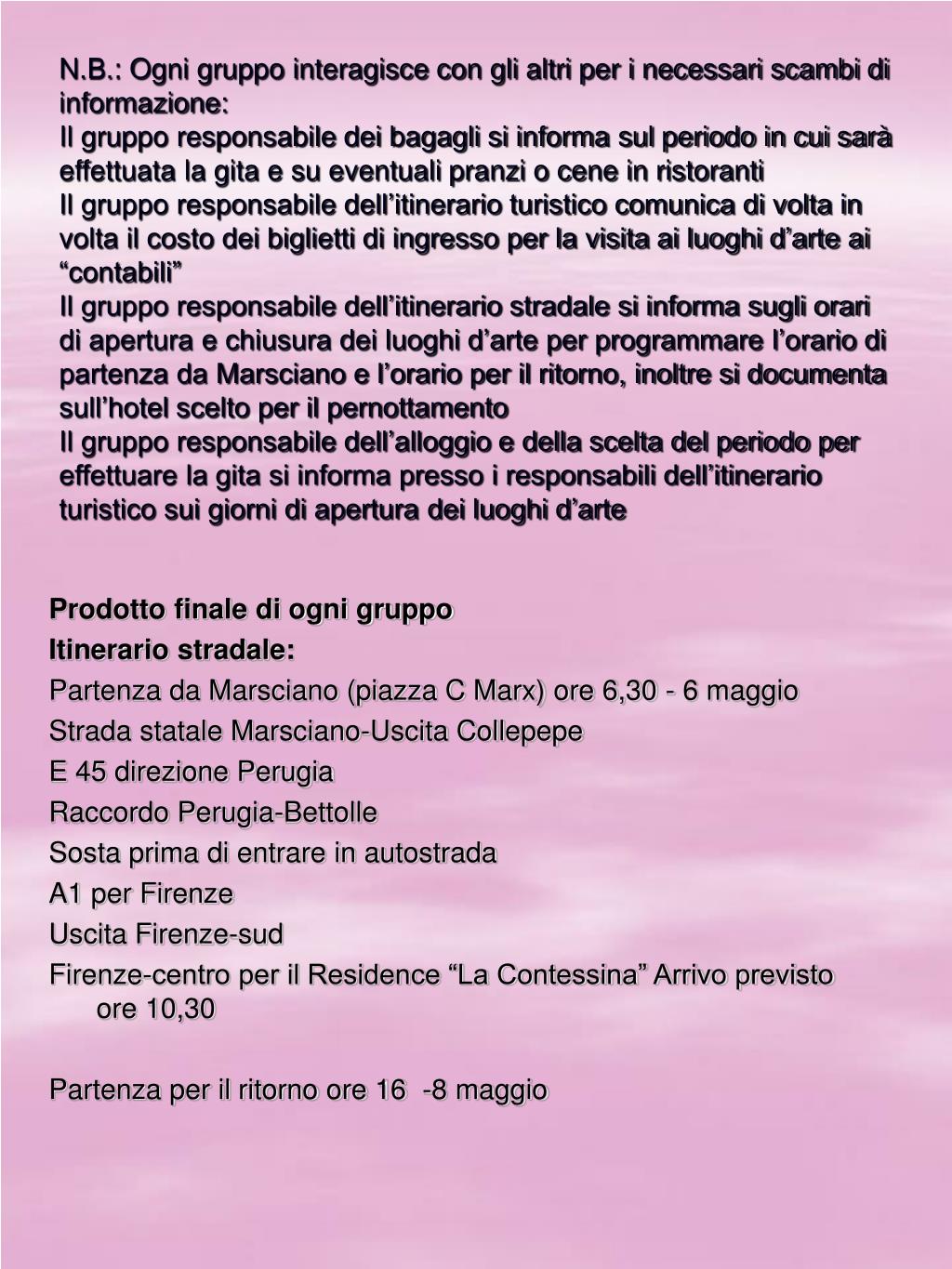 N.B.: Ogni gruppo interagisce con gli altri per i necessari scambi di informazione:
Il gruppo responsabile dei bagagli si informa sul periodo in cui sarà effettuata la gita e su eventuali pranzi o cene in ristoranti
Il gruppo responsabile dell’itinerario turistico comunica di volta in volta il costo dei biglietti di ingresso per la visita ai luoghi d’arte ai “contabili”
Il gruppo responsabile dell’itinerario stradale si informa sugli orari di apertura e chiusura dei luoghi d’arte per programmare l’orario di partenza da Marsciano e l’orario per il ritorno, inoltre si documenta sull’hotel scelto per il pernottamento
Il gruppo responsabile dell’alloggio e della scelta del periodo per effettuare la gita si informa presso i responsabili dell’itinerario turistico sui giorni di apertura dei luoghi d’arte

Prodotto finale di ogni gruppo
Itinerario stradale:
Partenza da Marsciano (piazza C Marx) ore 6,30 - 6 maggio
Strada statale Marsciano-Uscita Collepepe
E 45 direzione Perugia
Raccordo Perugia-Bettolle
Sosta prima di entrare in autostrada
A1 per Firenze
Uscita Firenze-sud
Firenze-centro per il Residence “La Contessina” Arrivo previsto ore 10,30

Partenza per il ritorno ore 16 -8 maggio